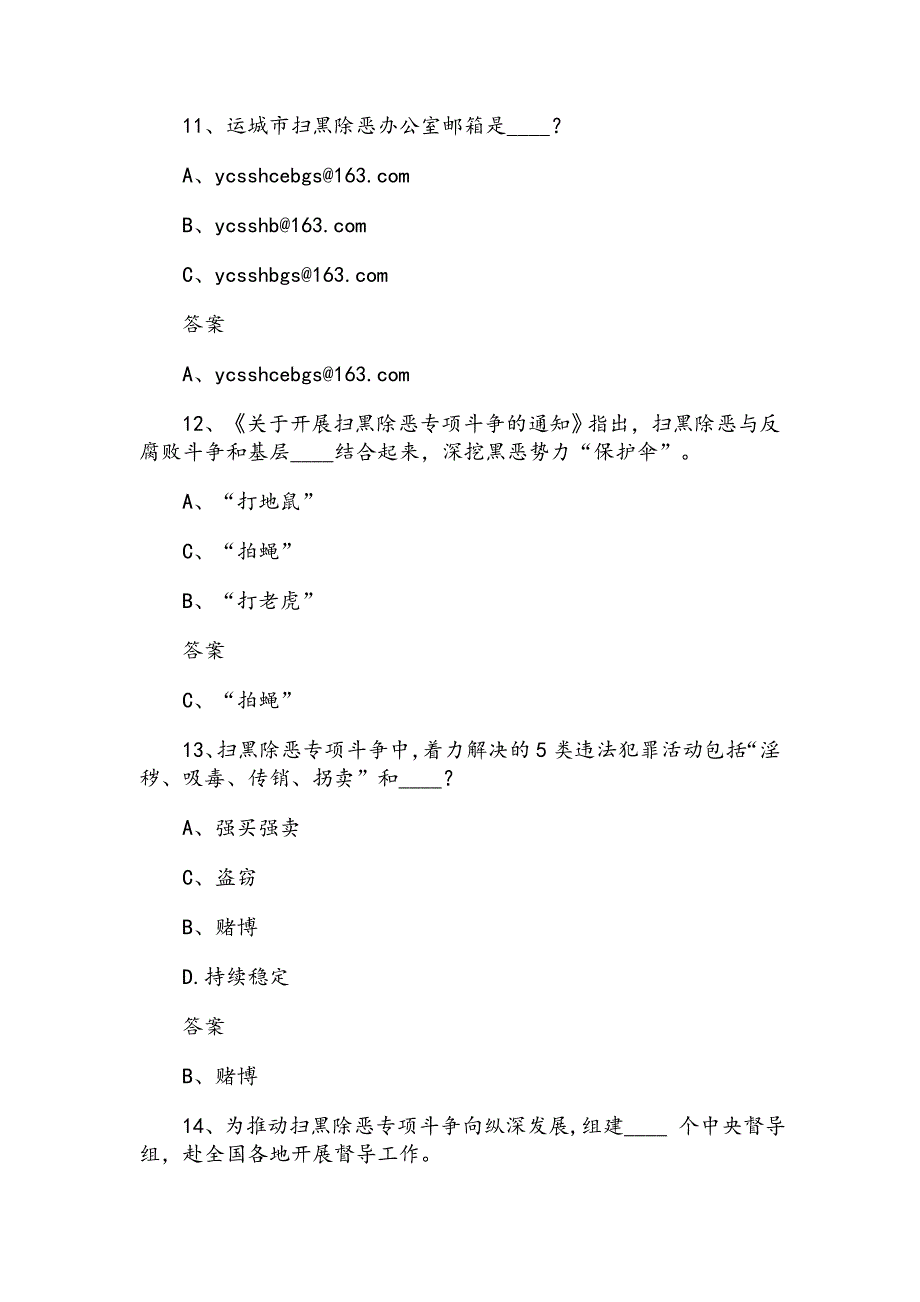 11、运城市扫黑除恶办公室邮箱是____？

A、ycsshcebgs@163.com

B、ycsshb@163.com

C、ycsshbgs@163.com

答案

A、ycsshcebgs@163.com

12、《关于开展扫黑除恶专项斗争的通知》指出，扫黑除恶与反腐败斗争和基层____结合起来，深挖黑恶势力“保护伞”。

A、“打地鼠”

C、“拍蝇”

B、“打老虎”

答案

C、“拍蝇”

13、扫黑除恶专项斗争中,着力解决的5类违法犯罪活动包括“淫秽、吸毒、传销、拐卖”和____？

A、强买强卖

C、盗窃

B、赌博

D.持续稳定

答案

B、赌博

14、为推动扫黑除恶专项斗争向纵深发展,组建____ 个中央督导组，赴全国各地开展督导工作。